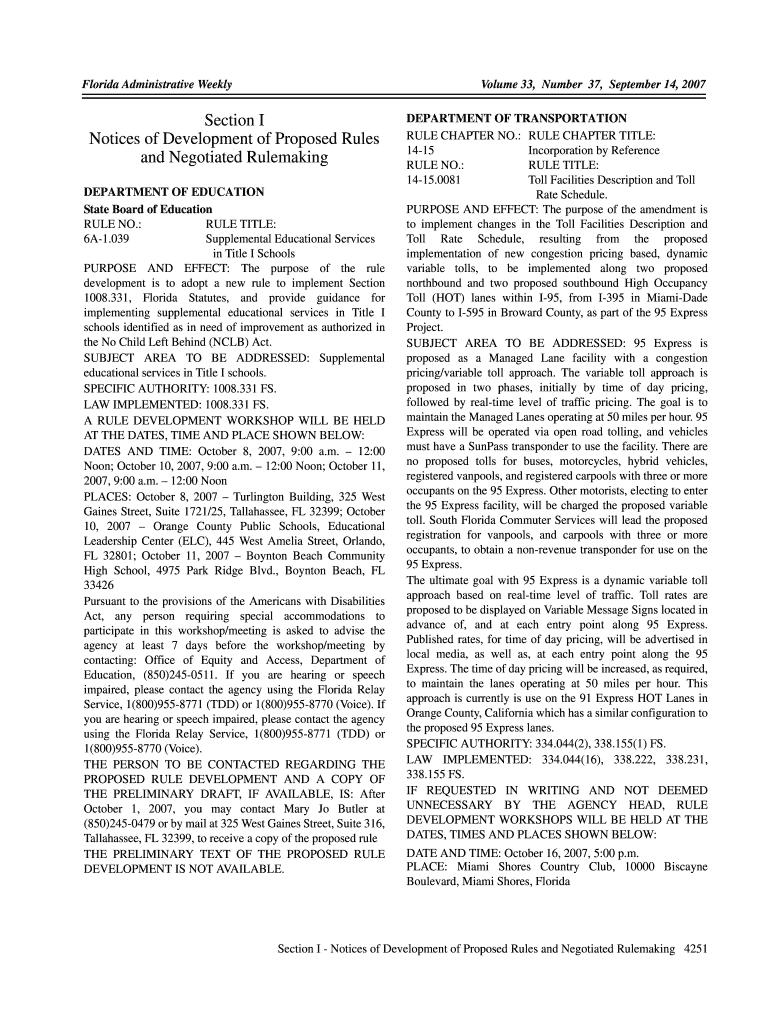 Florida Administrative Weekly

Volume 33, Number 37, September 14, 2007

Section I
Notices of Development of Proposed Rules and Negotiated Rulemaking

DEPARTMENT OF EDUCATION
State Board of Education
RULE NO.: RULE TITLE:
6A-1.039 Supplemental Educational Services in Title I Schools
PURPOSE AND EFFECT: The purpose of the rule development is to adopt a new rule to implement Section 1008.331, Florida Statutes, and provide guidance for implementing supplemental educational services in Title I schools identified as in need of improvement as authorized in the No Child Left Behind (NCLB) Act.
SUBJECT AREA TO BE ADDRESSED: Supplemental educational services in Title I schools.
SPECIFIC AUTHORITY: 1008.331 FS.
LAW IMPLEMENTED: 1008.331 FS.
A RULE DEVELOPMENT WORKSHOP WILL BE HELD AT THE DATES, TIME AND PLACE SHOWN BELOW:
DATES AND TIME: October 8, 2007, 9:00 a.m. – 12:00 Noon; October 10, 2007, 9:00 a.m. – 12:00 Noon; October 11, 2007, 9:00 a.m. – 12:00 Noon
PLACES: October 8, 2007 – Turlington Building, 325 West Gaines Street, Suite 1721/25, Tallahassee, FL 32399; October 10, 2007 – Orange County Public Schools, Educational Leadership Center (ELC), 445 West Amelia Street, Orlando, FL 32801; October 11, 2007 – Boynton Beach Community High School, 4975 Park Ridge Blvd., Boynton Beach, FL 33426
Pursuant to the provisions of the Americans with Disabilities Act, any person requiring special accommodations to participate in this workshop/meeting is asked to advise the agency at least 7 days before the workshop/meeting by contacting: Office of Equity and Access, Department of Education, (850)245-0511. If you are hearing or speech impaired, please contact the agency using the Florida Relay Service, 1(800)955-8771 (TDD) or 1(800)955-8770 (Voice). If you are hearing or speech impaired, please contact the agency using the Florida Relay Service, 1(800)955-8771 (TDD) or 1(800)955-8770 (Voice).
THE PERSON TO BE CONTACTED REGARDING THE PROPOSED RULE DEVELOPMENT AND A COPY OF THE PRELIMINARY DRAFT, IF AVAILABLE, IS: After October 1, 2007, you may contact Mary Jo Butler at (850)245-0479 or by mail at 325 West Gaines Street, Suite 316, Tallahassee, FL 32399, to receive a copy of the proposed rule
THE PRELIMINARY TEXT OF THE PROPOSED RULE DEVELOPMENT IS NOT AVAILABLE.

DEPARTMENT OF TRANSPORTATION
RULE CHAPTER NO.: RULE CHAPTER TITLE:
14-15 Incorporation by Reference
RULE NO.: RULE TITLE:
14-15.0081 Toll Facilities Description and Toll Rate Schedule.
PURPOSE AND EFFECT: The purpose of the amendment is to implement changes in the Toll Facilities Description and Toll Rate Schedule, resulting from the proposed implementation of new congestion pricing based, dynamic variable tolls, to be implemented along two proposed northbound and two proposed southbound High Occupancy Toll (HOT) lanes within I-95, from I-395 in Miami-Dade County to I-595 in Broward County, as part of the 95 Express Project.
SUBJECT AREA TO BE ADDRESSED: 95 Express is proposed as a Managed Lane facility with a congestion pricing/variable toll approach. The variable toll approach is proposed in two phases, initially by time of day pricing, followed by real-time level of traffic pricing. The goal is to maintain the Managed Lanes operating at 50 miles per hour. 95 Express will be operated via open road tolling, and vehicles must have a SunPass transponder to use the facility. There are no proposed tolls for buses, motorcycles, hybrid vehicles, registered vanpools, and registered carpools with three or more occupants on the 95 Express. Other motorists, electing to enter the 95 Express facility, will be charged the proposed variable toll. South Florida Commuter Services will lead the proposed registration for vanpools, and carpools with three or more occupants, to obtain a non-revenue transponder for use on the 95 Express.
The ultimate goal with 95 Express is a dynamic variable toll approach based on real-time level of traffic. Toll rates are proposed to be displayed on Variable Message Signs located in advance of, and at each entry point along 95 Express. Published rates, for time of day pricing, will be advertised in local media, as well as, at each entry point along the 95 Express. The time of day pricing will be increased, as required, to maintain the lanes operating at 50 miles per hour. This approach is currently is use on the 91 Express HOT Lanes in Orange County, California which has a similar configuration to the proposed 95 Express lanes.
SPECIFIC AUTHORITY: 334.044(2), 338.155(1) FS.
LAW IMPLEMENTED: 334.044(16), 338.222, 338.231, 338.155 FS.
IF REQUESTED IN WRITING AND NOT DEEMED UNNECESSARY BY THE AGENCY HEAD, RULE DEVELOPMENT WORKSHOPS WILL BE HELD AT THE DATES, TIMES AND PLACES SHOWN BELOW:
DATE AND TIME: October 16, 2007, 5:00 p.m.
PLACE: Miami Shores Country Club, 10000 Biscayne Boulevard, Miami Shores, Florida

Section I - Notices of Development of Proposed Rules and Negotiated Rulemaking 4251